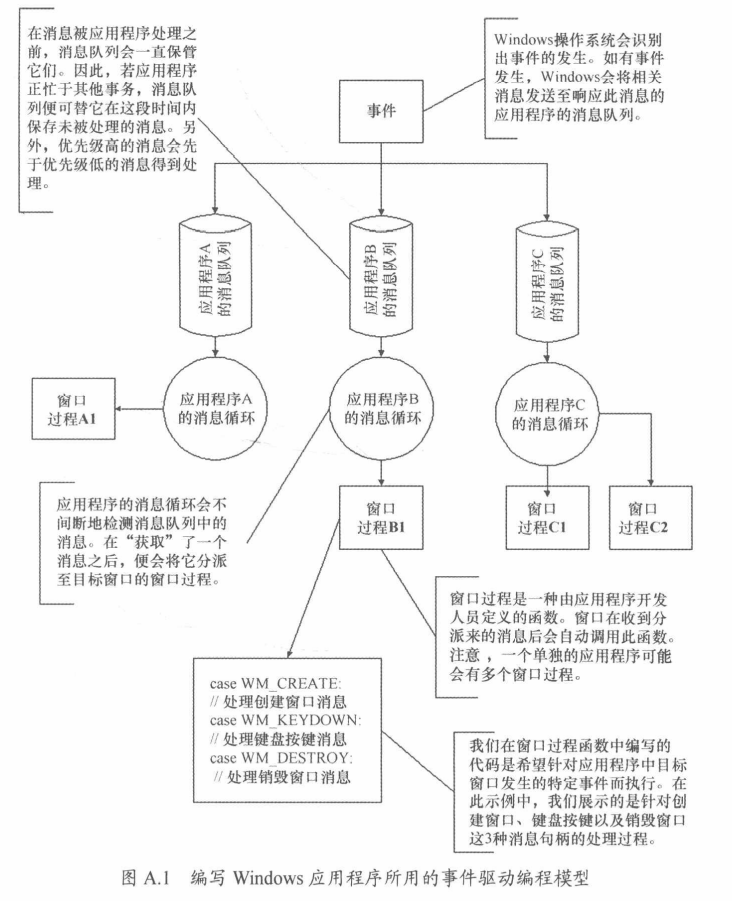 在消息被应用程序处理之前，消息队列会一直保管它们。因此，若应用程序正忙于其他事务，消息队列便可替它在这段时间内保存未被处理的消息。另外，优先级高的消息会先于优先级低的消息得到处理。

Windows操作系统会识别出事件的发生。如有事件发生，Windows会将相关消息发送至响应此消息的应用程序的消息队列。

事件

应用程序A的消息队列

应用程序B的消息队列

应用程序C的消息队列

窗口过程A1

应用程序A的消息循环

应用程序B的消息循环

应用程序C的消息循环

应用程序的消息循环会不间断地检测消息队列中的消息。在“获取”了一个消息之后，便会将它分派至目标窗口的窗口过程。

窗口过程B1

窗口过程C1

窗口过程C2

窗口过程是一种由应用程序开发人员定义的函数。窗口在收到分派来的消息后会自动调用此函数。注意，一个单独的应用程序可能会有多个窗口过程。

case WM_CREATE:
// 处理创建窗口消息
case WM_KEYDOWN:
// 处理键盘按键消息
case WM_DESTROY:
// 处理销毁窗口消息

我们在窗口过程函数中编写的代码是希望针对应用程序中目标窗口发生的特定事件而执行。在此示例中，我们展示的是针对创建窗口、键盘按键以及销毁窗口这3种消息句柄的处理过程。

图 A.1 编写 Windows 应用程序所用的事件驱动编程模型